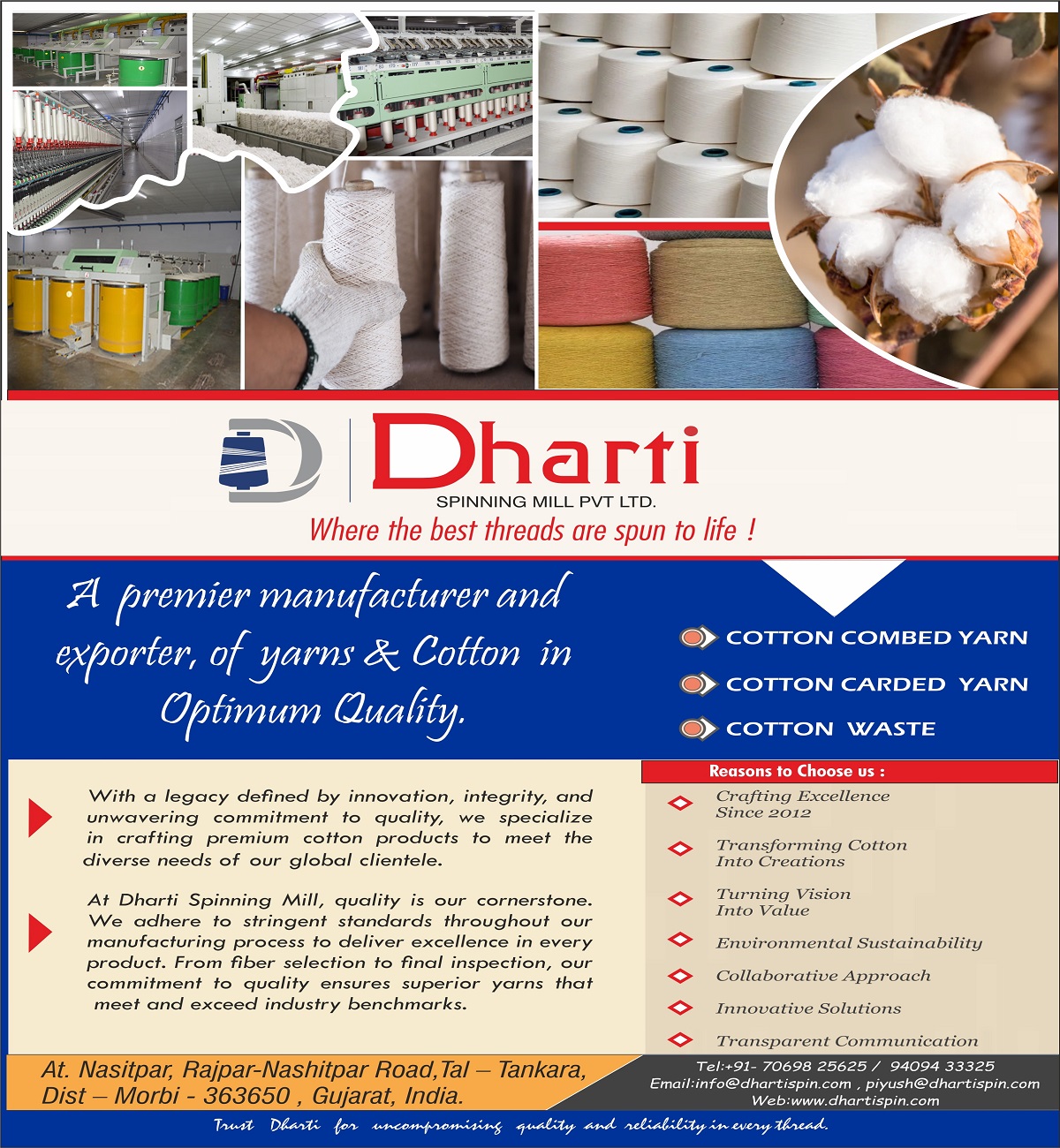 Dharti
SPINNING MILL PVT LTD.
Where the best threads are spun to life !

A premier manufacturer and exporter, of yarns & Cotton in Optimum Quality.

COTTON COMBED YARN
COTTON CARDED YARN
COTTON WASTE

With a legacy defined by innovation, integrity, and unwavering commitment to quality, we specialize in crafting premium cotton products to meet the diverse needs of our global clientele.

At Dharti Spinning Mill, quality is our cornerstone. We adhere to stringent standards throughout our manufacturing process to deliver excellence in every product. From fiber selection to final inspection, our commitment to quality ensures superior yarns that meet and exceed industry benchmarks.

Reasons to Choose us :
Crafting Excellence Since 2012
Transforming Cotton Into Creations
Turning Vision Into Value
Environmental Sustainability
Collaborative Approach
Innovative Solutions
Transparent Communication

At. Nasitpar, Rajpar-Nashitpar Road,Tal – Tankara, Dist – Morbi - 363650 , Gujarat, India.

Tel:+91- 70698 25625 / 94094 33325
Email:info@dhartispin.com , piyush@dhartispin.com
Web:www.dhartispin.com

Trust Dharti for uncompromising quality and reliability in every thread.